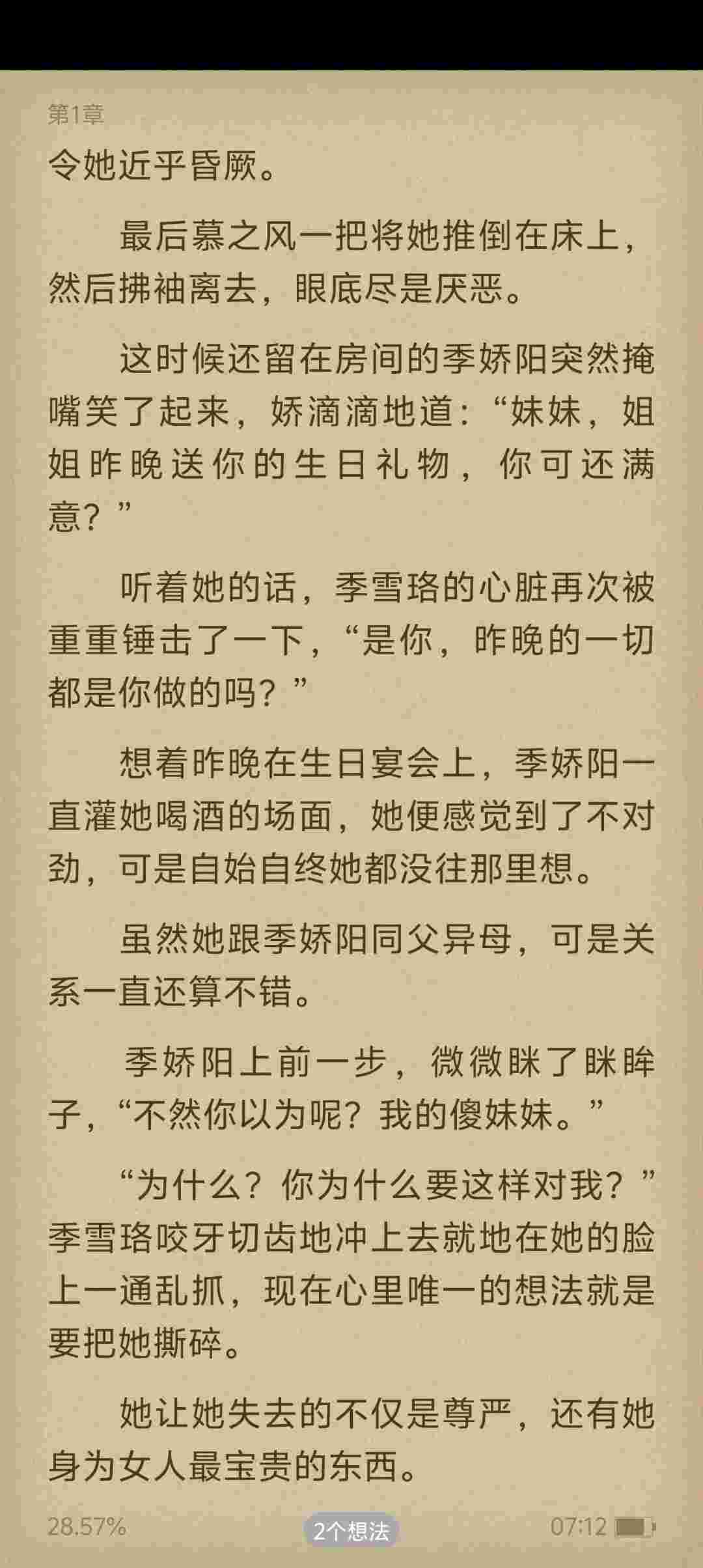 第1章

令她近乎昏厥。

最后慕之风一把将她推倒在床上，然后拂袖离去，眼底尽是厌恶。

这时候还留在房间的季娇阳突然掩嘴笑了起来，娇滴滴地道：“妹妹，姐姐昨晚送你的生日礼物，你可还满意？”

听着她的话，季雪珞的心脏再次被重重锤击了一下，“是你，昨晚的一切都是你做的吗？”

想着昨晚在生日宴会上，季娇阳一直灌她喝酒的场面，她便感觉到了不对劲，可是自始自终她都没往那里想。

虽然她跟季娇阳同父异母，可是关系一直还算不错。

季娇阳上前一步，微微眯了眯眸子，“不然你以为呢？我的傻妹妹。”

“为什么？你为什么要这样对我？”季雪珞咬牙切齿地冲上去就地在她的脸上一通乱抓，现在心里唯一的想法就是要把她撕碎。

她让她失去的不仅是尊严，还有她身为女人最宝贵的东西。

28.57%
2个想法
07:12